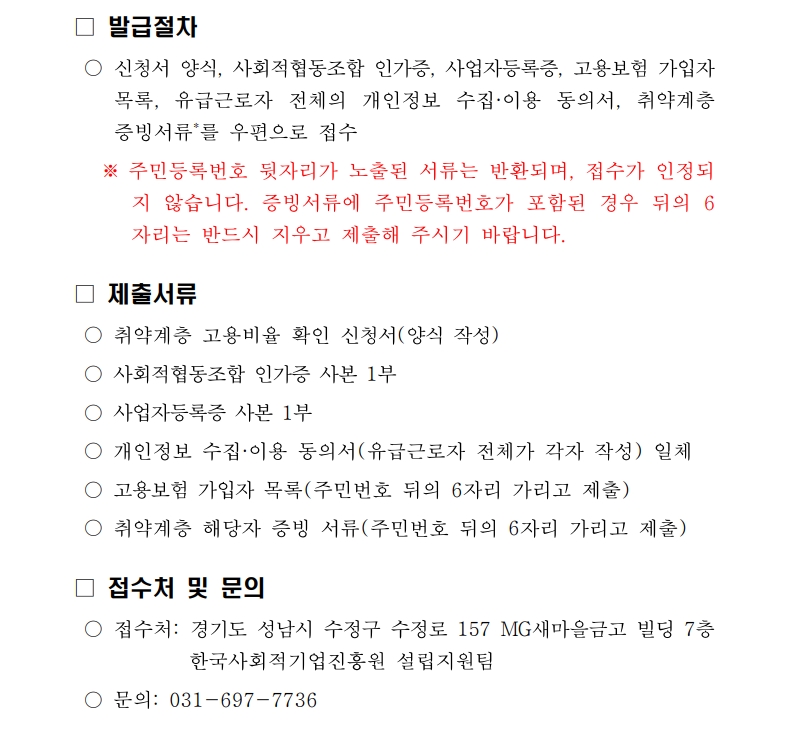 □ 발급절차

○ 신청서 양식, 사회적협동조합 인가증, 사업자등록증, 고용보험 가입자 목록, 유급근로자 전체의 개인정보 수집·이용 동의서, 취약계층 증빙서류*를 우편으로 접수

※ 주민등록번호 뒷자리가 노출된 서류는 반환되며, 접수가 인정되지 않습니다. 증빙서류에 주민등록번호가 포함된 경우 뒤의 6자리는 반드시 지우고 제출해 주시기 바랍니다.

□ 제출서류

○ 취약계층 고용비율 확인 신청서(양식 작성)

○ 사회적협동조합 인가증 사본 1부

○ 사업자등록증 사본 1부

○ 개인정보 수집·이용 동의서(유급근로자 전체가 각자 작성) 일체

○ 고용보험 가입자 목록(주민번호 뒤의 6자리 가리고 제출)

○ 취약계층 해당자 증빙 서류(주민번호 뒤의 6자리 가리고 제출)

□ 접수처 및 문의

○ 접수처: 경기도 성남시 수정구 수정로 157 MG새마을금고 빌딩 7층 한국사회적기업진흥원 설립지원팀

○ 문의: 031-697-7736